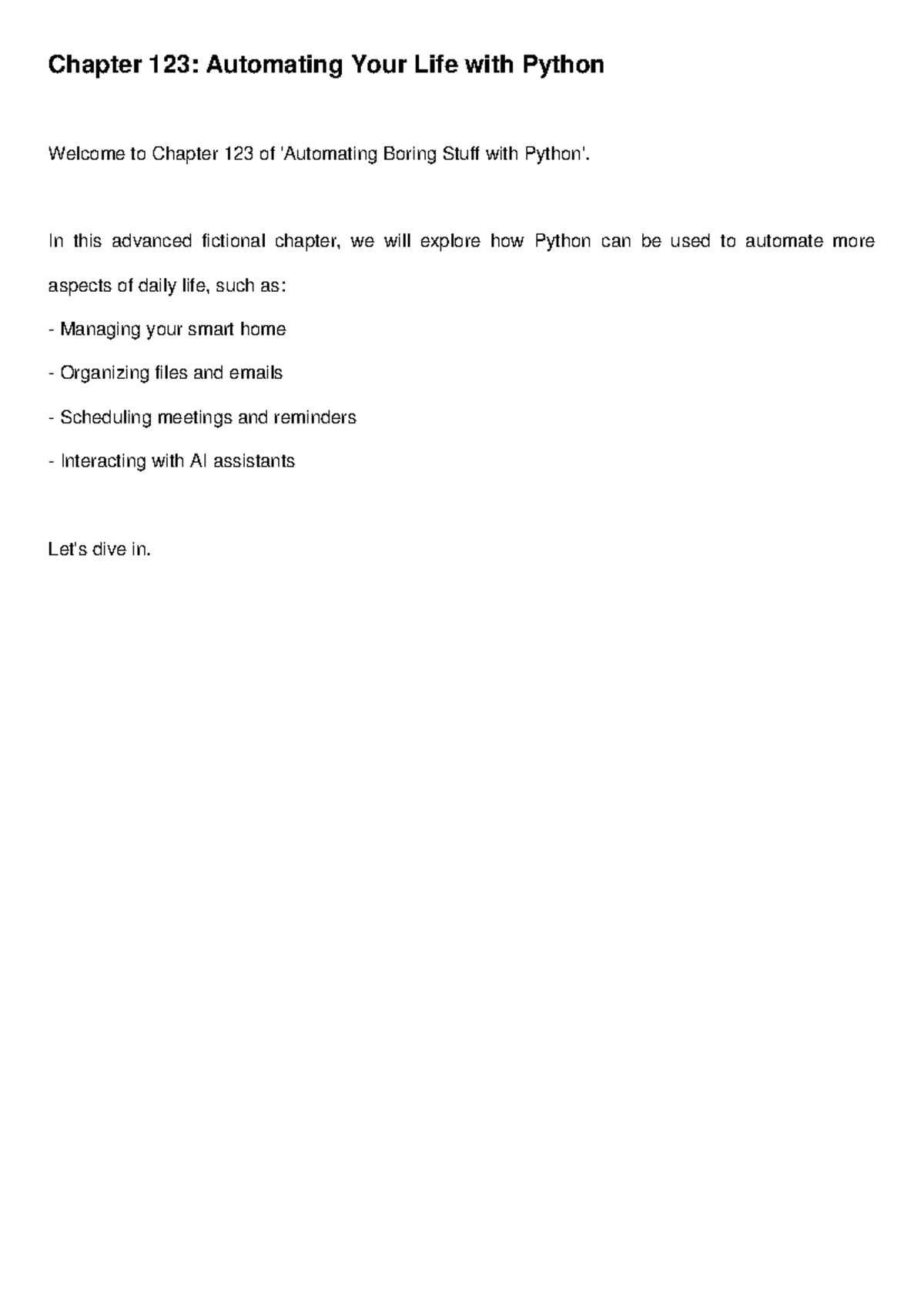 Chapter 123: Automating Your Life with Python

Welcome to Chapter 123 of 'Automating Boring Stuff with Python'.

In this advanced fictional chapter, we will explore how Python can be used to automate more aspects of daily life, such as:

- Managing your smart home

- Organizing files and emails

- Scheduling meetings and reminders

- Interacting with AI assistants

Let's dive in.